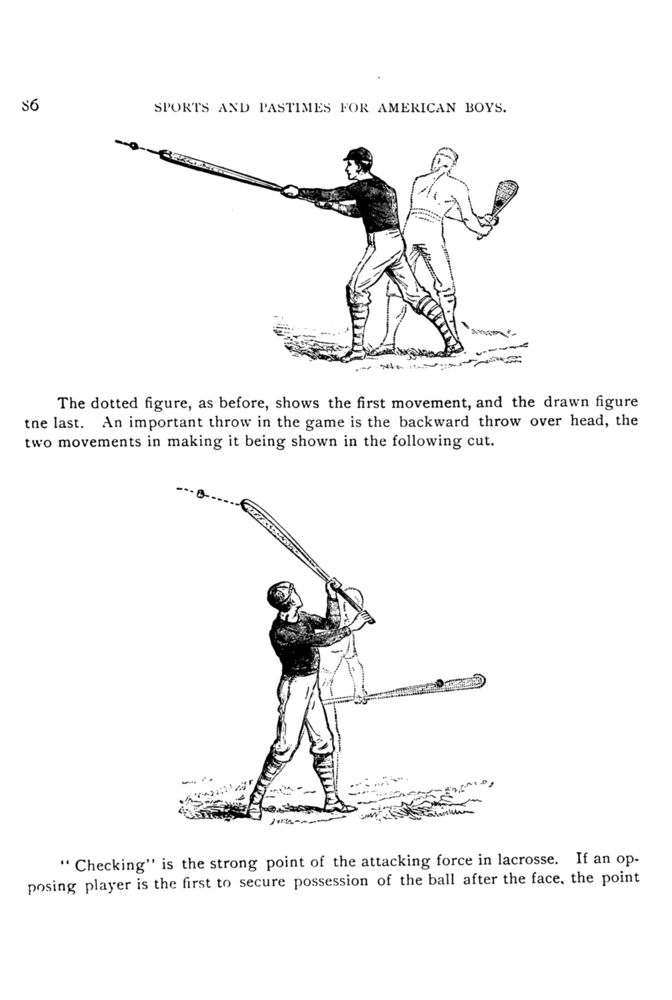 86 SPORTS AND PASTIMES FOR AMERICAN BOYS.

The dotted figure, as before, shows the first movement, and the drawn figure tne last. An important throw in the game is the backward throw over head, the two movements in making it being shown in the following cut.

"Checking" is the strong point of the attacking force in lacrosse. If an opposing player is the first to secure possession of the ball after the face, the point